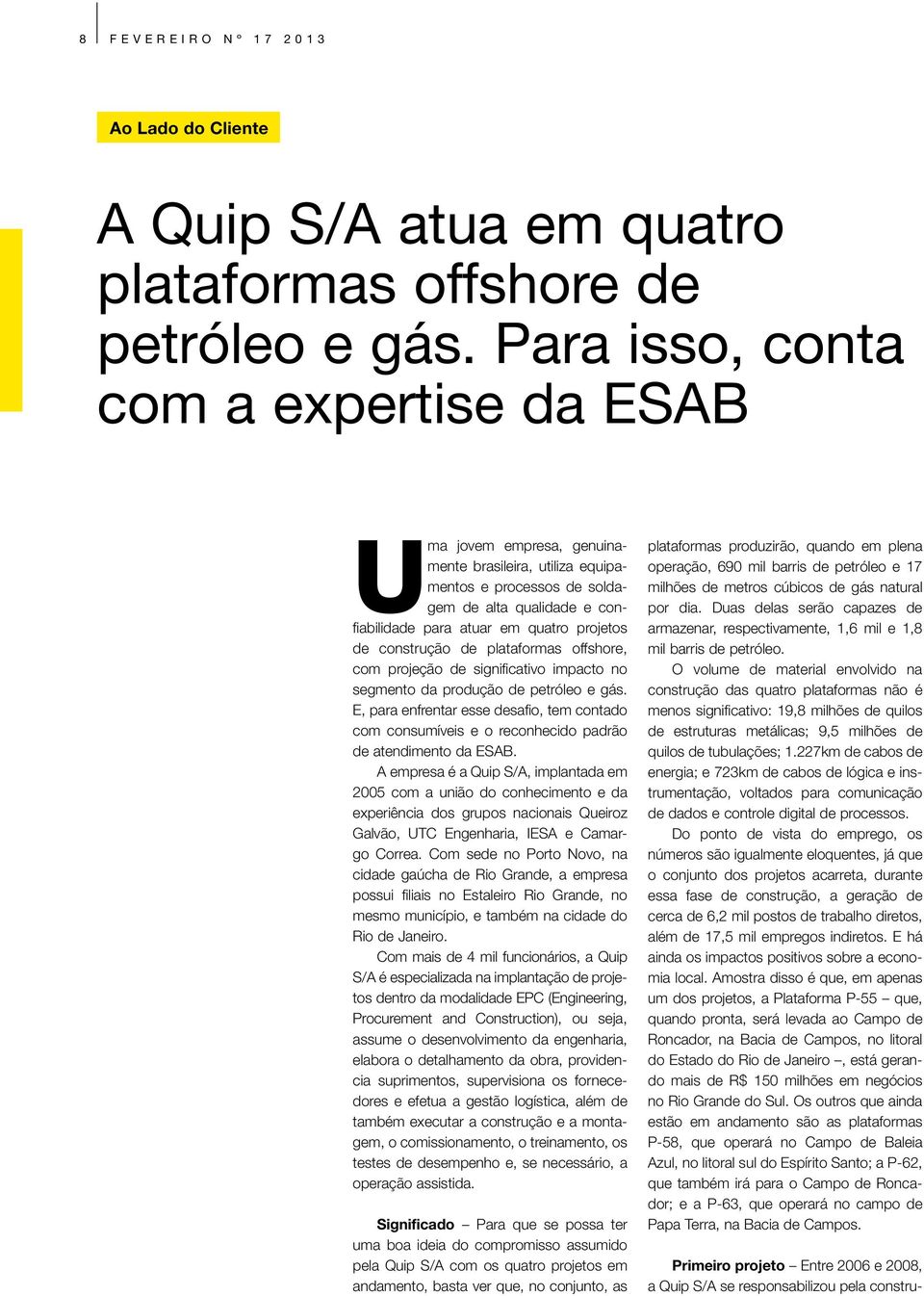 8 FEVEREIRO Nº 17 2013

Ao Lado do Cliente

A Quip S/A atua em quatro plataformas offshore de petróleo e gás. Para isso, conta com a expertise da ESAB

Uma jovem empresa, genuinamente brasileira, utiliza equipamentos e processos de soldagem de alta qualidade e confiabilidade para atuar em quatro projetos de construção de plataformas offshore, com projeção de significativo impacto no segmento da produção de petróleo e gás. E, para enfrentar esse desafio, tem contado com consumíveis e o reconhecido padrão de atendimento da ESAB.

A empresa é a Quip S/A, implantada em 2005 com a união do conhecimento e da experiência dos grupos nacionais Queiroz Galvão, UTC Engenharia, IESA e Camargo Correa. Com sede no Porto Novo, na cidade gaúcha de Rio Grande, a empresa possui filiais no Estaleiro Rio Grande, no mesmo município, e também na cidade do Rio de Janeiro.

Com mais de 4 mil funcionários, a Quip S/A é especializada na implantação de projetos dentro da modalidade EPC (Engineering, Procurement and Construction), ou seja, assume o desenvolvimento da engenharia, elabora o detalhamento da obra, providencia suprimentos, supervisiona os fornecedores e efetua a gestão logística, além de também executar a construção e a montagem, o comissionamento, o treinamento, os testes de desempenho e, se necessário, a operação assistida.

Significado – Para que se possa ter uma boa ideia do compromisso assumido pela Quip S/A com os quatro projetos em andamento, basta ver que, no conjunto, as plataformas produzirão, quando em plena operação, 690 mil barris de petróleo e 17 milhões de metros cúbicos de gás natural por dia. Duas delas serão capazes de armazenar, respectivamente, 1,6 mil e 1,8 mil barris de petróleo.

O volume de material envolvido na construção das quatro plataformas não é menos significativo: 19,8 milhões de quilos de estruturas metálicas; 9,5 milhões de quilos de tubulações; 1.227km de cabos de energia; e 723km de cabos de lógica e instrumentação, voltados para comunicação de dados e controle digital de processos.

Do ponto de vista do emprego, os números são igualmente eloquentes, já que o conjunto dos projetos acarreta, durante essa fase de construção, a geração de cerca de 6,2 mil postos de trabalho diretos, além de 17,5 mil empregos indiretos. E há ainda os impactos positivos sobre a economia local. Amostra disso é que, em apenas um dos projetos, a Plataforma P-55 – que, quando pronta, será levada ao Campo de Roncador, na Bacia de Campos, no litoral do Estado do Rio de Janeiro –, está gerando mais de R$ 150 milhões em negócios no Rio Grande do Sul. Os outros que ainda estão em andamento são as plataformas P-58, que operará no Campo de Baleia Azul, no litoral sul do Espírito Santo; a P-62, que também irá para o Campo de Roncador; e a P-63, que operará no campo de Papa Terra, na Bacia de Campos.

Primeiro projeto – Entre 2006 e 2008, a Quip S/A se responsabilizou pela constru-